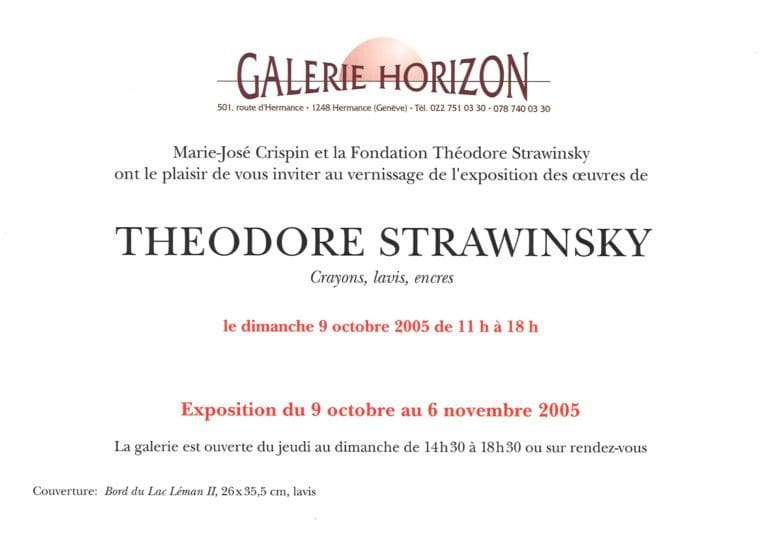 GALERIE HORIZON

501, route d'Hermance • 1248 Hermance (Genève) • Tél. 022 751 03 30 • 078 740 03 30

Marie-José Crispin et la Fondation Théodore Strawinsky ont le plaisir de vous inviter au vernissage de l'exposition des œuvres de

THEODORE STRAWINSKY

Crayons, lavis, encres

le dimanche 9 octobre 2005 de 11 h à 18 h

Exposition du 9 octobre au 6 novembre 2005

La galerie est ouverte du jeudi au dimanche de 14h30 à 18h30 ou sur rendez-vous

Couverture: Bord du Lac Léman II, 26x35,5 cm, lavis